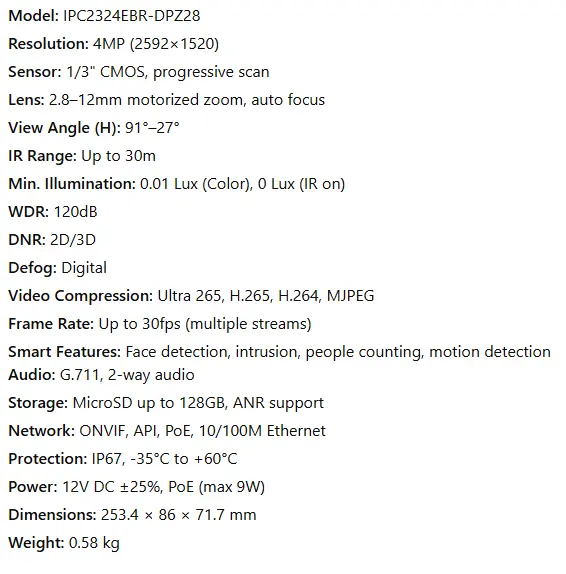 Model: IPC2324EBR-DPZ28

Resolution: 4MP (2592×1520)

Sensor: 1/3" CMOS, progressive scan

Lens: 2.8–12mm motorized zoom, auto focus

View Angle (H): 91°–27°

IR Range: Up to 30m

Min. Illumination: 0.01 Lux (Color), 0 Lux (IR on)

WDR: 120dB

DNR: 2D/3D

Defog: Digital

Video Compression: Ultra 265, H.265, H.264, MJPEG

Frame Rate: Up to 30fps (multiple streams)

Smart Features: Face detection, intrusion, people counting, motion detection
Audio: G.711, 2-way audio

Storage: MicroSD up to 128GB, ANR support

Network: ONVIF, API, PoE, 10/100M Ethernet

Protection: IP67, -35°C to +60°C

Power: 12V DC ±25%, PoE (max 9W)

Dimensions: 253.4 × 86 × 71.7 mm

Weight: 0.58 kg